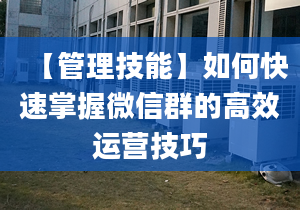 【管理技能】如何快速掌握微信群的高效运营技巧